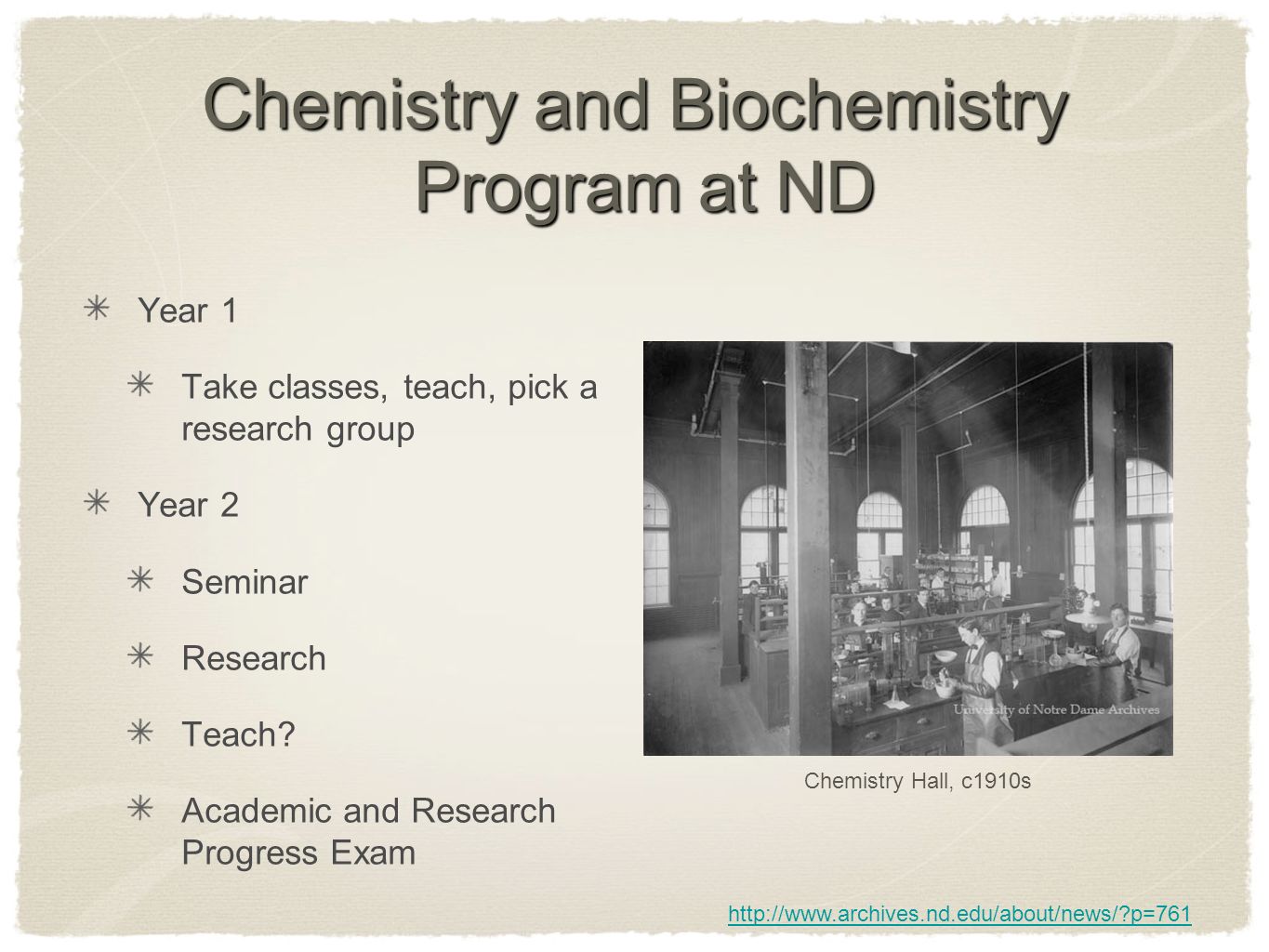 Chemistry and Biochemistry Program at ND

Year 1

Take classes, teach, pick a research group

Year 2

Seminar

Research

Teach?

Academic and Research Progress Exam

University of Notre Dame Archives

Chemistry Hall, c1910s

http://www.archives.nd.edu/about/news/?p=761